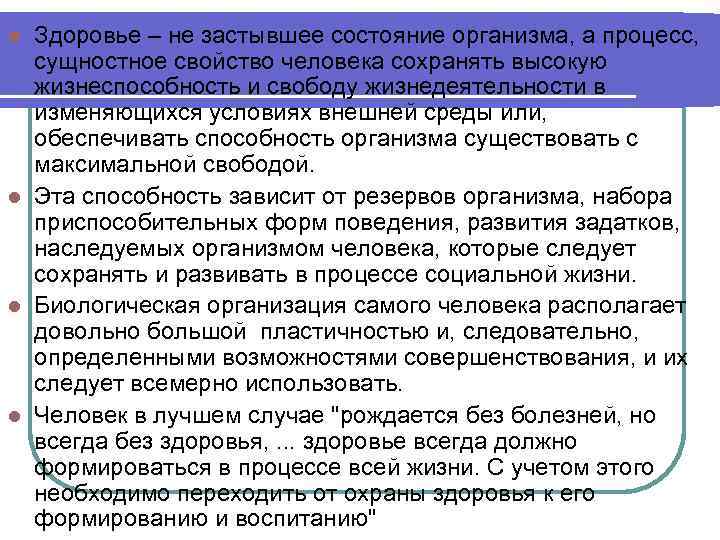 Здоровье – не застывшее состояние организма, а процесс, сущностное свойство человека сохранять высокую жизнеспособность и свободу жизнедеятельности в изменяющихся условиях внешней среды или, обеспечивать способность организма существовать с максимальной свободой.

Эта способность зависит от резервов организма, набора приспособительных форм поведения, развития задатков, наследуемых организмом человека, которые следует сохранять и развивать в процессе социальной жизни.

Биологическая организация самого человека располагает довольно большой пластичностью и, следовательно, определенными возможностями совершенствования, и их следует всемерно использовать.

Человек в лучшем случае "рождается без болезней, но всегда без здоровья, ... здоровье всегда должно формироваться в процессе всей жизни. С учетом этого необходимо переходить от охраны здоровья к его формированию и воспитанию"